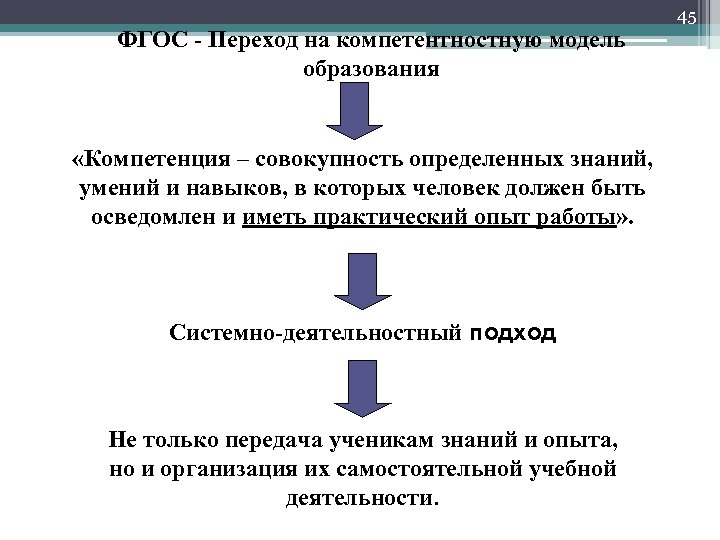 45

ФГОС - Переход на компетентностную модель образования

«Компетенция – совокупность определенных знаний, умений и навыков, в которых человек должен быть осведомлен и иметь практический опыт работы».

Системно-деятельностный подход

Не только передача ученикам знаний и опыта, но и организация их самостоятельной учебной деятельности.